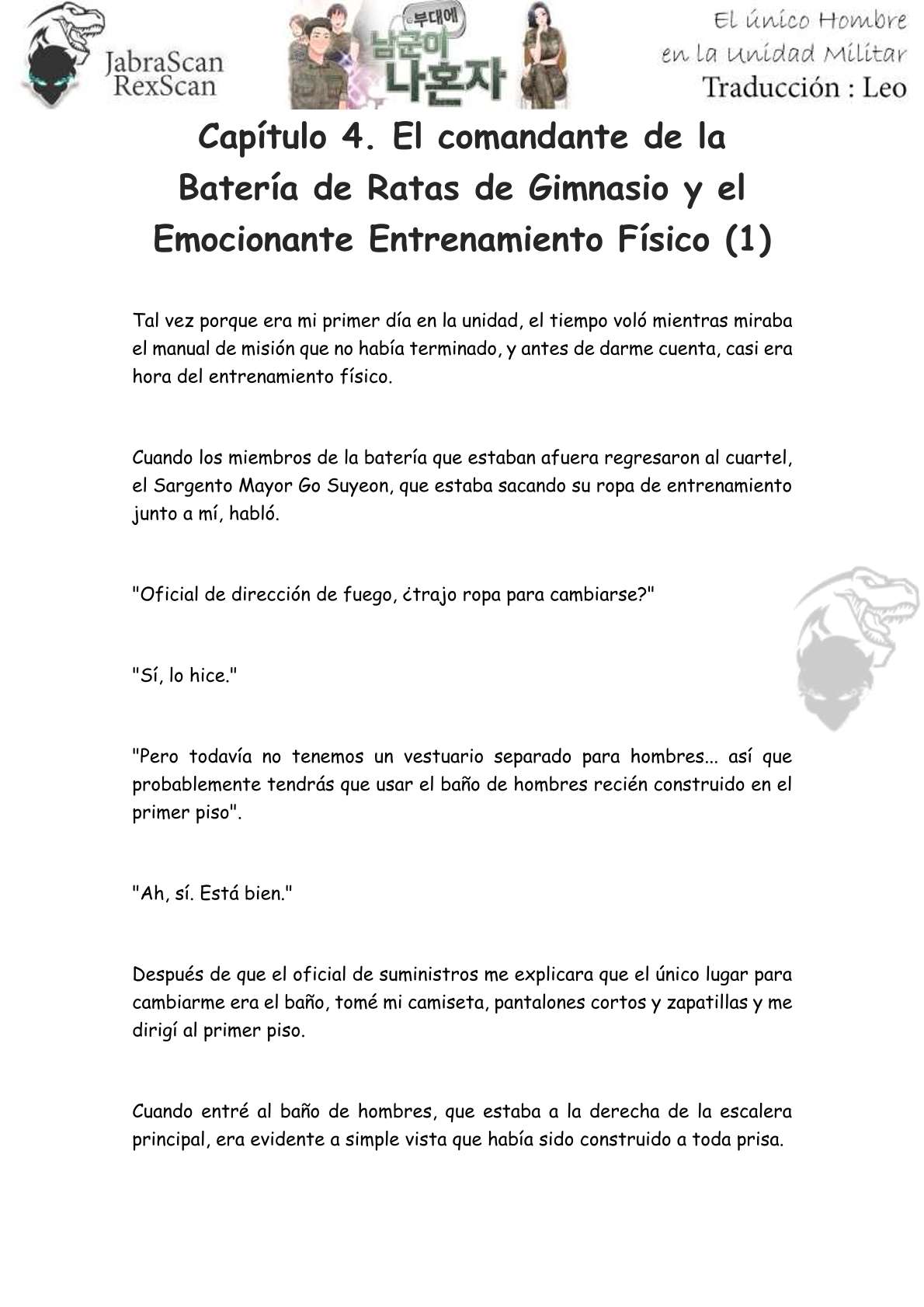 JabraScan
RexScan

부대에
남군이 나혼자

El único Hombre en la Unidad Militar
Traducción : Leo

Capítulo 4. El comandante de la Batería de Ratas de Gimnasio y el Emocionante Entrenamiento Físico (1)

Tal vez porque era mi primer día en la unidad, el tiempo voló mientras miraba el manual de misión que no había terminado, y antes de darme cuenta, casi era hora del entrenamiento físico.

Cuando los miembros de la batería que estaban afuera regresaron al cuartel, el Sargento Mayor Go Suyeon, que estaba sacando su ropa de entrenamiento junto a mí, habló.

"Oficial de dirección de fuego, ¿trajo ropa para cambiarse?"

"Sí, lo hice."

"Pero todavía no tenemos un vestuario separado para hombres... así que probablemente tendrás que usar el baño de hombres recién construido en el primer piso".

"Ah, sí. Está bien."

Después de que el oficial de suministros me explicara que el único lugar para cambiarme era el baño, tomé mi camiseta, pantalones cortos y zapatillas y me dirigí al primer piso.

Cuando entré al baño de hombres, que estaba a la derecha de la escalera principal, era evidente a simple vista que había sido construido a toda prisa.